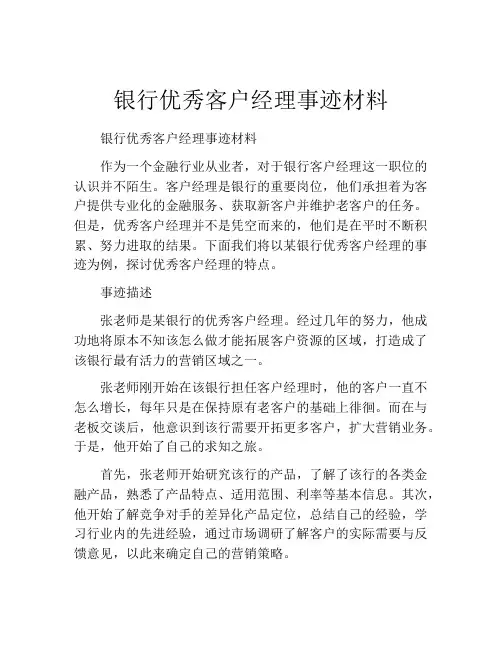 银行优秀客户经理事迹材料

银行优秀客户经理事迹材料

作为一个金融行业从业者，对于银行客户经理这一职位的认识并不陌生。客户经理是银行的重要岗位，他们承担着为客户提供专业化的金融服务、获取新客户并维护老客户的任务。但是，优秀客户经理并不是凭空而来的，他们是在平时不断积累、努力进取的结果。下面我们将以某银行优秀客户经理的事迹为例，探讨优秀客户经理的特点。

事迹描述

张老师是某银行的优秀客户经理。经过几年的努力，他成功地将原本不知该怎么做才能拓展客户资源的区域，打造成了该银行最有活力的营销区域之一。

张老师刚开始在该银行担任客户经理时，他的客户一直不怎么增长，每年只是在保持原有老客户的基础上徘徊。而在与老板交谈后，他意识到该行需要开拓更多客户，扩大营销业务。于是，他开始了自己的求知之旅。

首先，张老师开始研究该行的产品，了解了该行的各类金融产品，熟悉了产品特点、适用范围、利率等基本信息。其次，他开始了解竞争对手的差异化产品定位，总结自己的经验，学习行业内的先进经验，通过市场调研了解客户的实际需要与反馈意见，以此来确定自己的营销策略。